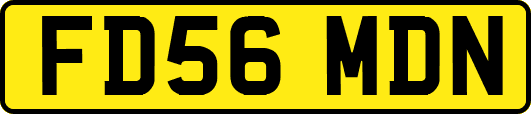 FD56 MDN